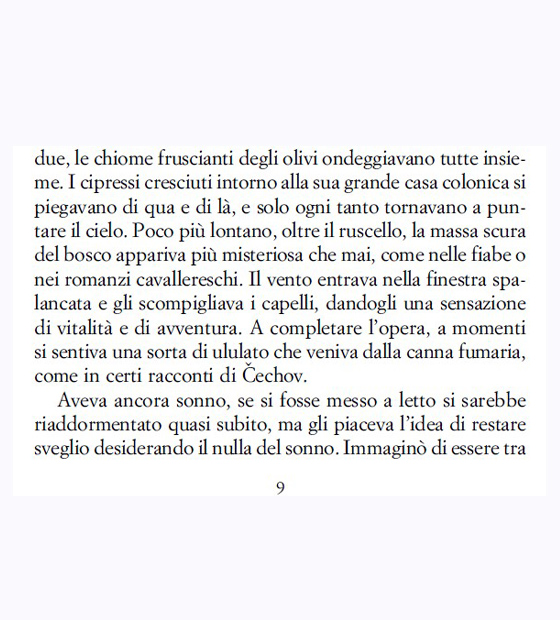 due, le chiome fruscianti degli olivi ondeggiavano tutte insieme. I cipressi cresciuti intorno alla sua grande casa colonica si piegavano di qua e di là, e solo ogni tanto tornavano a puntare il cielo. Poco più lontano, oltre il ruscello, la massa scura del bosco appariva più misteriosa che mai, come nelle fiabe o nei romanzi cavallereschi. Il vento entrava nella finestra spalancata e gli scompigliava i capelli, dandogli una sensazione di vitalità e di avventura. A completare l'opera, a momenti si sentiva una sorta di ululato che veniva dalla canna fumaria, come in certi racconti di Čechov.

Aveva ancora sonno, se si fosse messo a letto si sarebbe riaddormentato quasi subito, ma gli piaceva l'idea di restare sveglio desiderando il nulla del sonno. Immaginò di essere tra

9